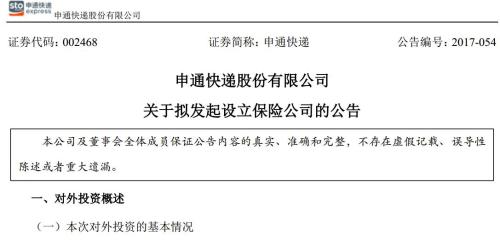 sto 申通快递 express 申通快递股份有限公司

证券代码：002468 证券简称：申通快递 公告编号：2017-054

申通快递股份有限公司

关于拟发起设立保险公司的公告

本公司及董事会全体成员保证公告内容的真实、准确和完整，不存在虚假记载、误导性陈述或者重大遗漏。

一、对外投资概述

（一）本次对外投资的基本情况